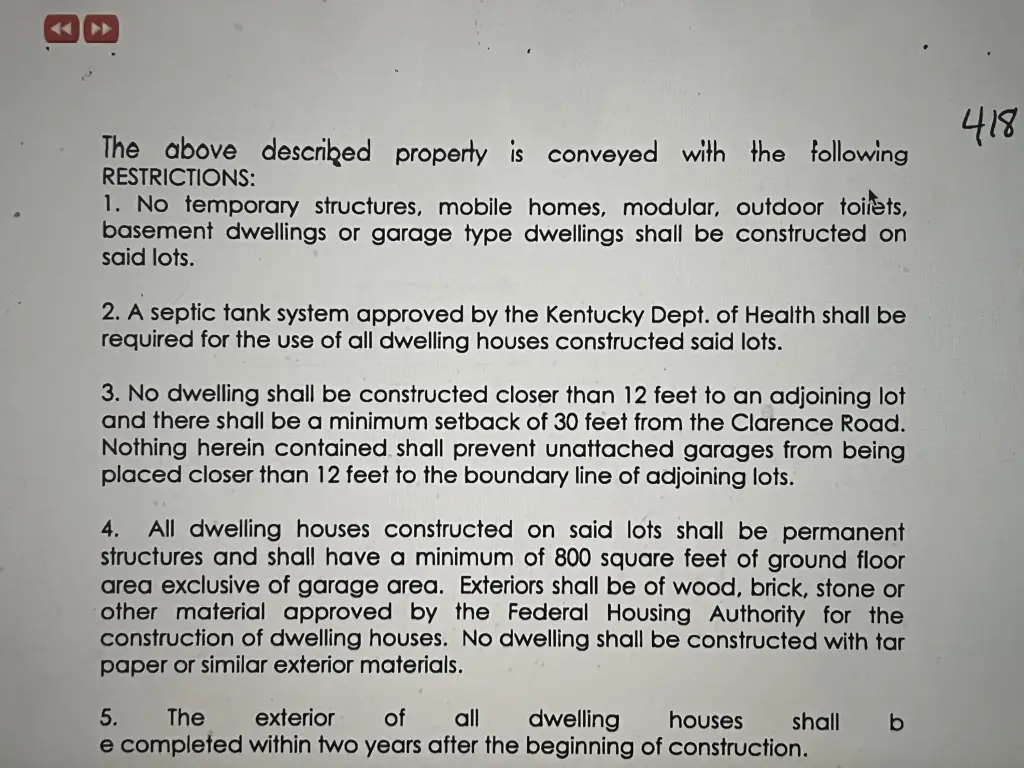 418

The above described property is conveyed with the following RESTRICTIONS:
1. No temporary structures, mobile homes, modular, outdoor toilets, basement dwellings or garage type dwellings shall be constructed on said lots.

2. A septic tank system approved by the Kentucky Dept. of Health shall be required for the use of all dwelling houses constructed said lots.

3. No dwelling shall be constructed closer than 12 feet to an adjoining lot and there shall be a minimum setback of 30 feet from the Clarence Road. Nothing herein contained shall prevent unattached garages from being placed closer than 12 feet to the boundary line of adjoining lots.

4. All dwelling houses constructed on said lots shall be permanent structures and shall have a minimum of 800 square feet of ground floor area exclusive of garage area. Exteriors shall be of wood, brick, stone or other material approved by the Federal Housing Authority for the construction of dwelling houses. No dwelling shall be constructed with tar paper or similar exterior materials.

5. The exterior of all dwelling houses shall b e completed within two years after the beginning of construction.